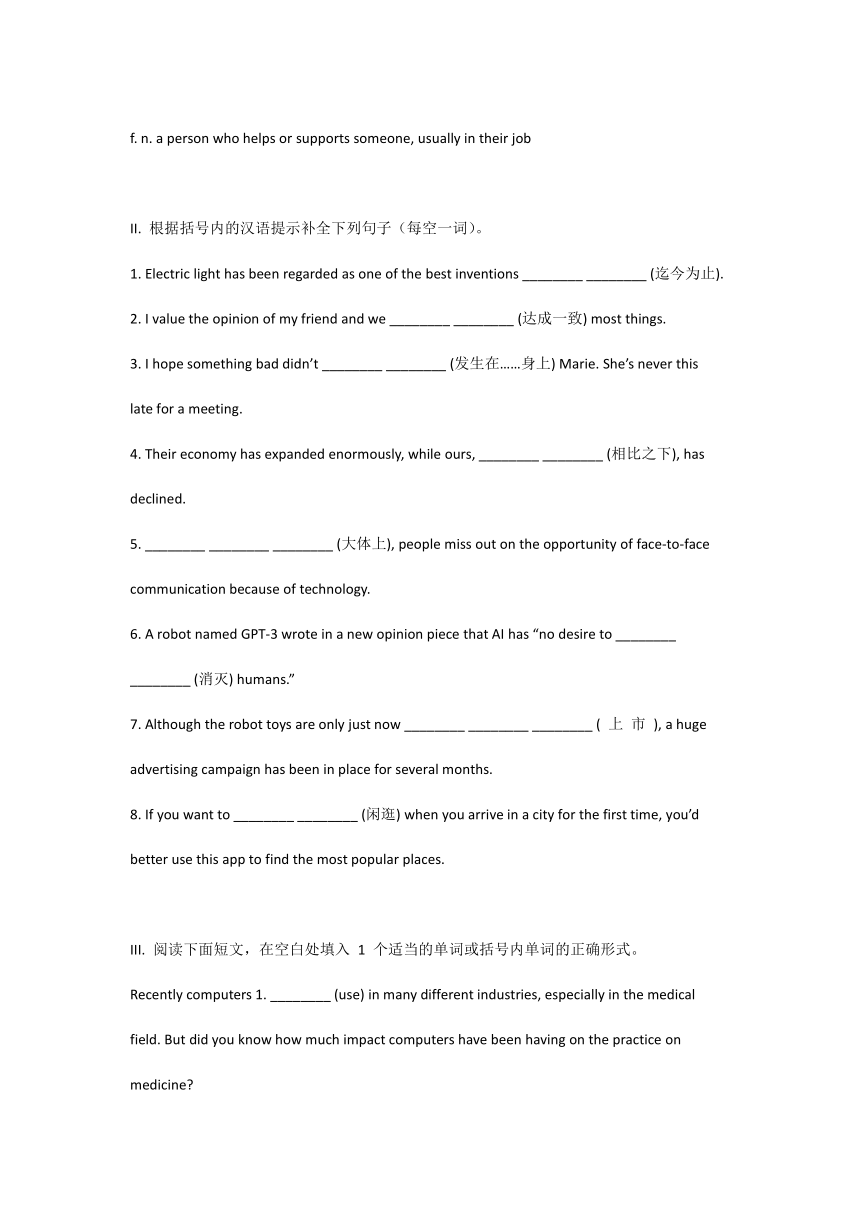 f. n. a person who helps or supports someone, usually in their job

II. 根据括号内的汉语提示补全下列句子（每空一词）。

1. Electric light has been regarded as one of the best inventions ________ ________ (迄今为止).

2. I value the opinion of my friend and we ________ ________ (达成一致) most things.

3. I hope something bad didn't ________ ________ (发生在……身上) Marie. She's never this late for a meeting.

4. Their economy has expanded enormously, while ours, ________ ________ (相比之下), has declined.

5. ________ ________ ________ (大体上), people miss out on the opportunity of face-to-face communication because of technology.

6. A robot named GPT-3 wrote in a new opinion piece that AI has "no desire to ________ ________ (消灭) humans."

7. Although the robot toys are only just now ________ ________ ________ ( 上 市 ), a huge advertising campaign has been in place for several months.

8. If you want to ________ ________ (闲逛) when you arrive in a city for the first time, you'd better use this app to find the most popular places.

III. 阅读下面短文，在空白处填入 1 个适当的单词或括号内单词的正确形式。

Recently computers 1. ________ (use) in many different industries, especially in the medical field. But did you know how much impact computers have been having on the practice on medicine?